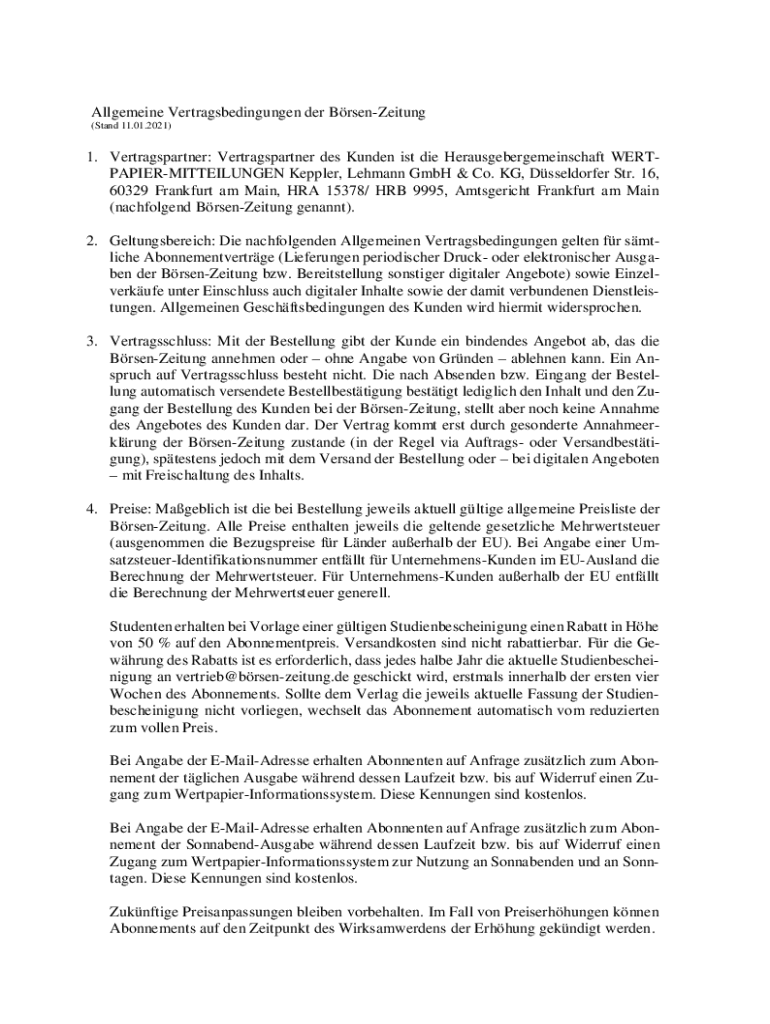 Allgemeine Vertragsbedingungen der Börsen-Zeitung
(Stand 11.01.2021)

1. Vertragspartner: Vertragspartner des Kunden ist die Herausgebergemeinschaft WERTPAPIER-MITTEILUNGEN Keppler, Lehmann GmbH & Co. KG, Düsseldorfer Str. 16, 60329 Frankfurt am Main, HRA 15378/ HRB 9995, Amtsgericht Frankfurt am Main (nachfolgend Börsen-Zeitung genannt).

2. Geltungsbereich: Die nachfolgenden Allgemeinen Vertragsbedingungen gelten für sämtliche Abonnementverträge (Lieferungen periodischer Druck- oder elektronischer Ausgaben der Börsen-Zeitung bzw. Bereitstellung sonstiger digitaler Angebote) sowie Einzelverkäufe unter Einschluss auch digitaler Inhalte sowie der damit verbundenen Dienstleistungen. Allgemeinen Geschäftsbedingungen des Kunden wird hiermit widersprochen.

3. Vertragsschluss: Mit der Bestellung gibt der Kunde ein bindendes Angebot ab, das die Börsen-Zeitung annehmen oder – ohne Angabe von Gründen – ablehnen kann. Ein Anspruch auf Vertragsschluss besteht nicht. Die nach Absenden bzw. Eingang der Bestellung automatisch versendete Bestellbestätigung bestätigt lediglich den Inhalt und den Zugang der Bestellung des Kunden bei der Börsen-Zeitung, stellt aber noch keine Annahme des Angebotes des Kunden dar. Der Vertrag kommt erst durch gesonderte Annahmeerklärung der Börsen-Zeitung zustande (in der Regel via Auftrags- oder Versandbestätigung), spätestens jedoch mit dem Versand der Bestellung oder – bei digitalen Angeboten – mit Freischaltung des Inhalts.

4. Preise: Maßgeblich ist die bei Bestellung jeweils aktuell gültige allgemeine Preisliste der Börsen-Zeitung. Alle Preise enthalten jeweils die geltende gesetzliche Mehrwertsteuer (ausgenommen die Bezugspreise für Länder außerhalb der EU). Bei Angabe einer Umsatzsteuer-Identifikationsnummer entfällt für Unternehmens-Kunden im EU-Ausland die Berechnung der Mehrwertsteuer. Für Unternehmens-Kunden außerhalb der EU entfällt die Berechnung der Mehrwertsteuer generell.

Studenten erhalten bei Vorlage einer gültigen Studienbescheinigung einen Rabatt in Höhe von 50 % auf den Abonnementpreis. Versandkosten sind nicht rabattierbar. Für die Gewährung des Rabatts ist es erforderlich, dass jedes halbe Jahr die aktuelle Studienbescheinigung an vertrieb@börsen-zeitung.de geschickt wird, erstmals innerhalb der ersten vier Wochen des Abonnements. Sollte dem Verlag die jeweils aktuelle Fassung der Studienbescheinigung nicht vorliegen, wechselt das Abonnement automatisch vom reduzierten zum vollen Preis.

Bei Angabe der E-Mail-Adresse erhalten Abonnenten auf Anfrage zusätzlich zum Abonnement der täglichen Ausgabe während dessen Laufzeit bzw. bis auf Widerruf einen Zugang zum Wertpapier-Informationssystem. Diese Kennungen sind kostenlos.

Bei Angabe der E-Mail-Adresse erhalten Abonnenten auf Anfrage zusätzlich zum Abonnement der Sonnabend-Ausgabe während dessen Laufzeit bzw. bis auf Widerruf einen Zugang zum Wertpapier-Informationssystem zur Nutzung an Sonnabenden und an Sonntagen. Diese Kennungen sind kostenlos.

Zukünftige Preisanpassungen bleiben vorbehalten. Im Fall von Preiserhöhungen können Abonnements auf den Zeitpunkt des Wirksamwerdens der Erhöhung gekündigt werden.